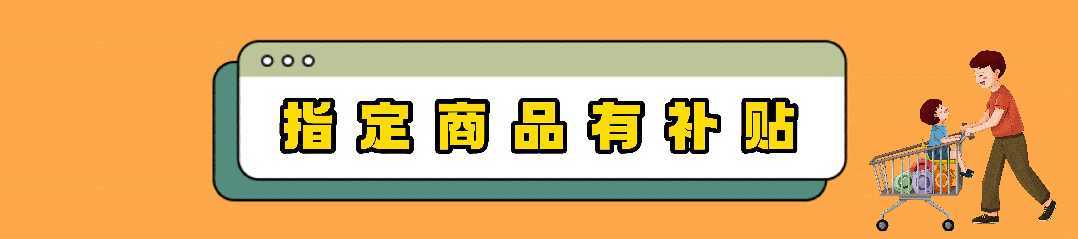 指定商品有补贴